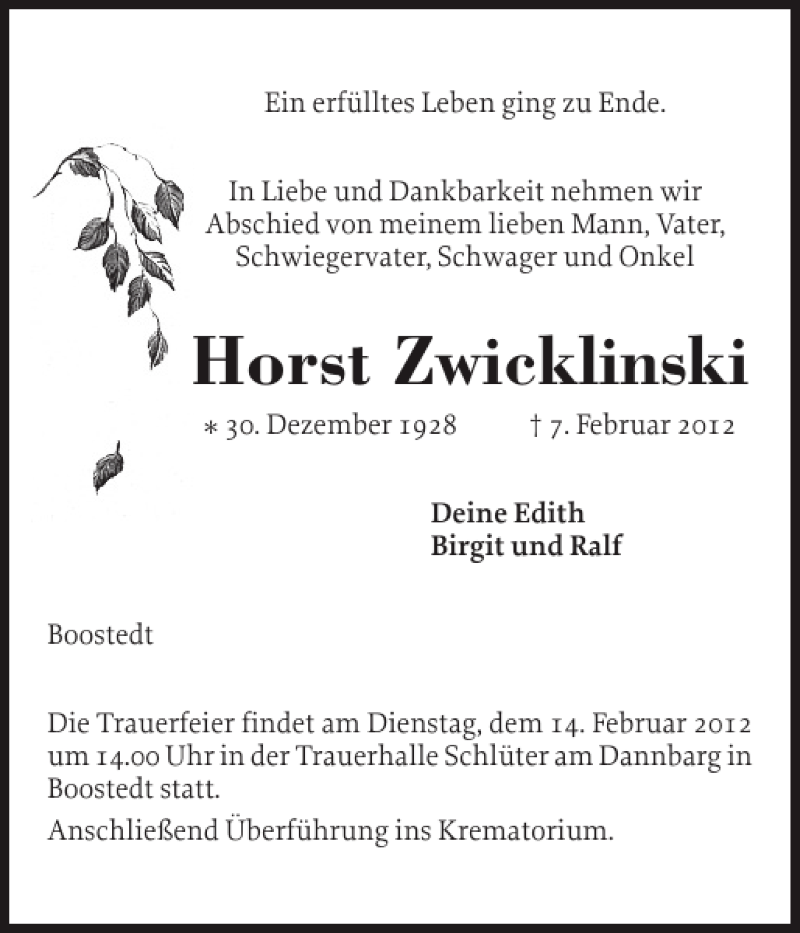 Ein erfülltes Leben ging zu Ende.

In Liebe und Dankbarkeit nehmen wir Abschied von meinem lieben Mann, Vater, Schwiegervater, Schwager und Onkel

Horst Zwicklinski

* 30. Dezember 1928 † 7. Februar 2012

Deine Edith
Birgit und Ralf

Boostedt

Die Trauerfeier findet am Dienstag, dem 14. Februar 2012 um 14.00 Uhr in der Trauerhalle Schlüter am Dannbarg in Boostedt statt.

Anschließend Überführung ins Krematorium.